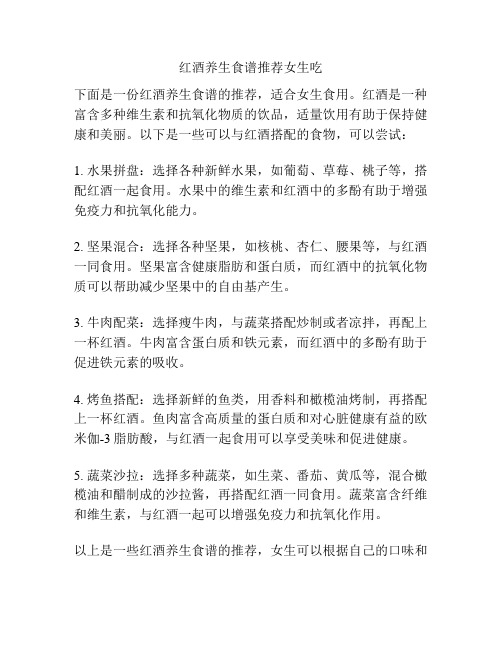 红酒养生食谱推荐女生吃

下面是一份红酒养生食谱的推荐，适合女生食用。红酒是一种富含多种维生素和抗氧化物质的饮品，适量饮用有助于保持健康和美丽。以下是一些可以与红酒搭配的食物，可以尝试：

1. 水果拼盘：选择各种新鲜水果，如葡萄、草莓、桃子等，搭配红酒一起食用。水果中的维生素和红酒中的多酚有助于增强免疫力和抗氧化能力。

2. 坚果混合：选择各种坚果，如核桃、杏仁、腰果等，与红酒一同食用。坚果富含健康脂肪和蛋白质，而红酒中的抗氧化物质可以帮助减少坚果中的自由基产生。

3. 牛肉配菜：选择瘦牛肉，与蔬菜搭配炒制或者凉拌，再配上一杯红酒。牛肉富含蛋白质和铁元素，而红酒中的多酚有助于促进铁元素的吸收。

4. 烤鱼搭配：选择新鲜的鱼类，用香料和橄榄油烤制，再搭配上一杯红酒。鱼肉富含高质量的蛋白质和对心脏健康有益的欧米伽-3 脂肪酸，与红酒一起食用可以享受美味和促进健康。

5. 蔬菜沙拉：选择多种蔬菜，如生菜、番茄、黄瓜等，混合橄榄油和醋制成的沙拉酱，再搭配红酒一同食用。蔬菜富含纤维和维生素，与红酒一起可以增强免疫力和抗氧化作用。

以上是一些红酒养生食谱的推荐，女生可以根据自己的口味和